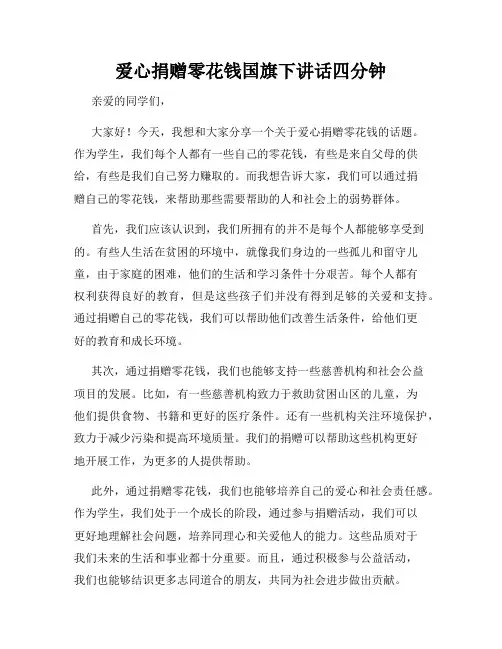 爱心捐赠零花钱国旗下讲话四分钟

亲爱的同学们,

大家好!今天,我想和大家分享一个关于爱心捐赠零花钱的话题。作为学生,我们每个人都有一些自己的零花钱,有些是来自父母的供给,有些是我们自己努力赚取的。而我想告诉大家,我们可以通过捐赠自己的零花钱,来帮助那些需要帮助的人和社会上的弱势群体。

首先,我们应该认识到,我们所拥有的并不是每个人都能够享受到的。有些人生活在贫困的环境中,就像我们身边的一些孤儿和留守儿童,由于家庭的困难,他们的生活和学习条件十分艰苦。每个人都有权利获得良好的教育,但是这些孩子们并没有得到足够的关爱和支持。通过捐赠自己的零花钱,我们可以帮助他们改善生活条件,给他们更好的教育和成长环境。

其次,通过捐赠零花钱,我们也能够支持一些慈善机构和社会公益项目的发展。比如,有一些慈善机构致力于救助贫困山区的儿童,为他们提供食物、书籍和更好的医疗条件。还有一些机构关注环境保护,致力于减少污染和提高环境质量。我们的捐赠可以帮助这些机构更好地开展工作,为更多的人提供帮助。

此外,通过捐赠零花钱,我们也能够培养自己的爱心和社会责任感。作为学生,我们处于一个成长的阶段,通过参与捐赠活动,我们可以更好地理解社会问题,培养同理心和关爱他人的能力。这些品质对于我们未来的生活和事业都十分重要。而且,通过积极参与公益活动,我们也能够结识更多志同道合的朋友,共同为社会进步做出贡献。